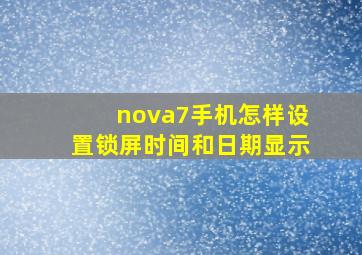 nova7手机怎样设置锁屏时间和日期显示